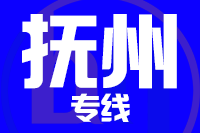 抚州
专线